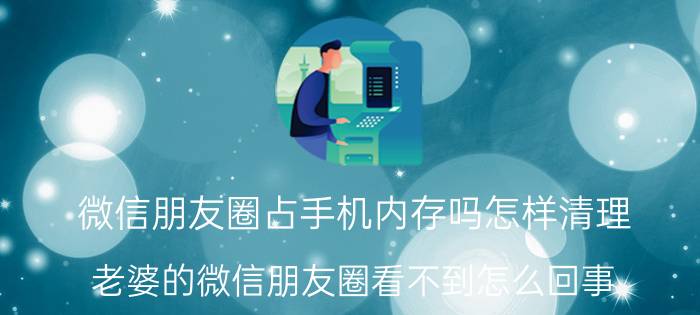 微信朋友圈占手机内存吗怎样清理

老婆的微信朋友圈看不到怎么回事